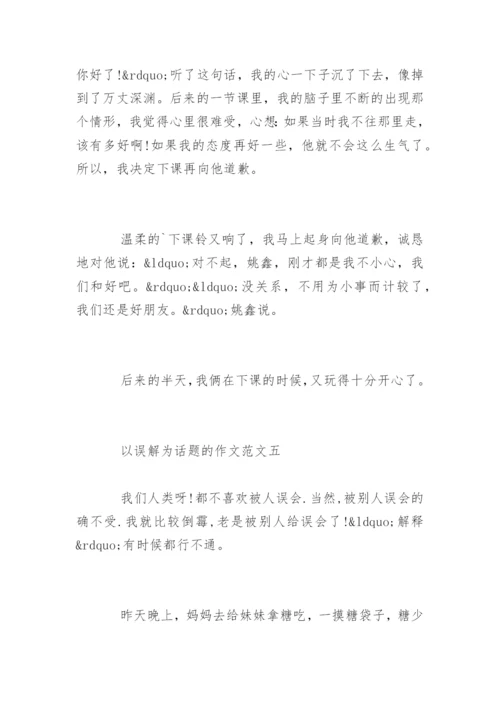 你好了!&rdquo;听了这句话，我的心一下子沉了下去，像掉到了万丈深渊。后来的一节课里，我的脑子里不断的出现那个情形，我觉得心里很难受，心想:如果当时我不往那里走，该有多好啊!如果我的态度再好一些，他就不会这么生气了。所以，我决定下课再向他道歉。

温柔的`下课铃又响了，我马上起身向他道歉，诚恳地对他说：&ldquo;对不起，姚鑫，刚才都是我不小心，我们和好吧。&rdquo;&ldquo;没关系，不用为小事而计较了，我们还是好朋友。&rdquo;姚鑫说。

后来的半天，我俩在下课的时候，又玩得十分开心了。

以误解为话题的作文范文五

我们人类呀!都不喜欢被人误会.当然，被别人误会的确不受.我就比较倒霉，老是被别人给误会了!&ldquo;解释&rdquo;有时候都行不通。

昨天晚上，妈妈去给妹妹拿糖吃，一摸糖袋子，糖少